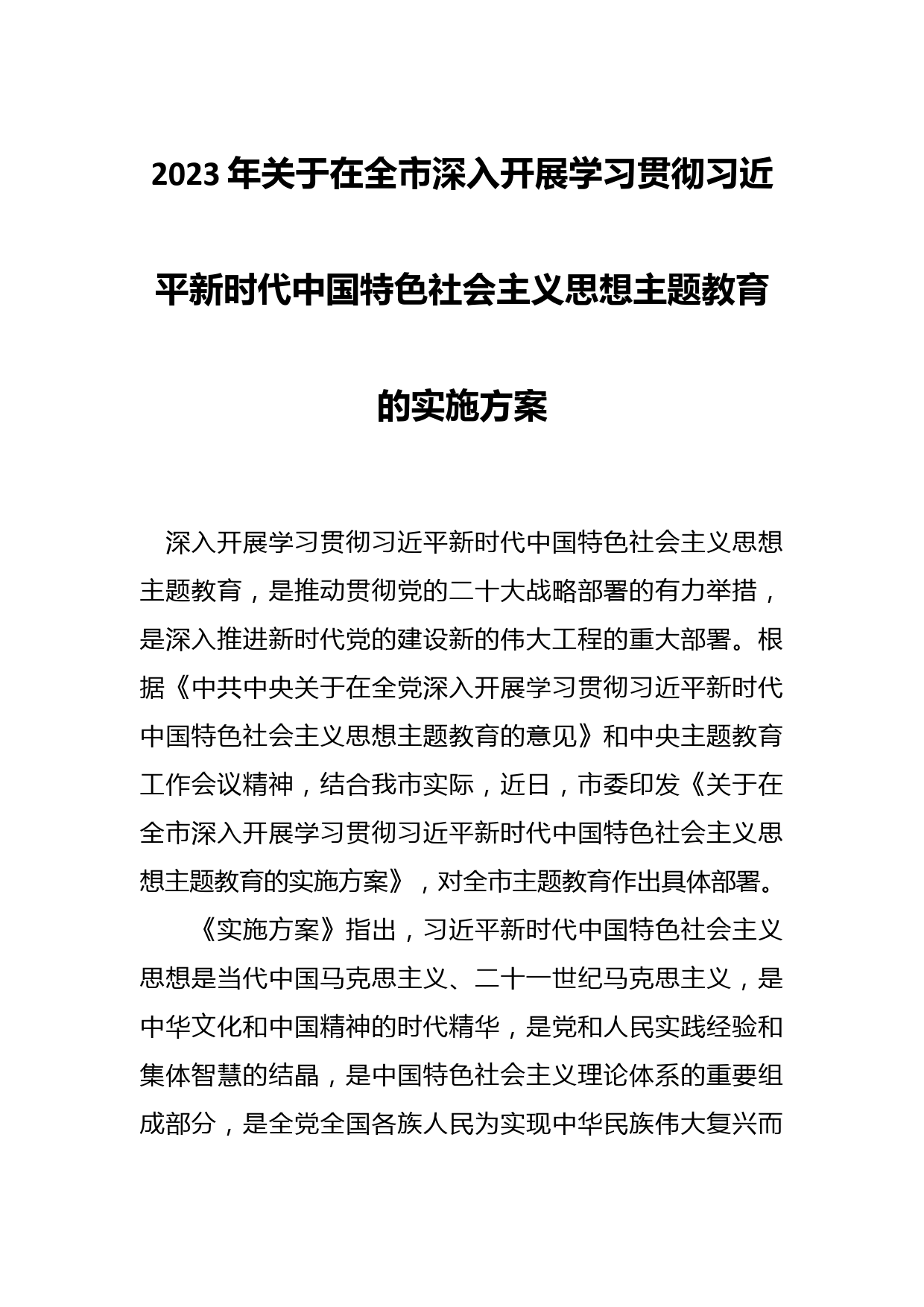 2023 年关于在全市深入开展学习贯彻习近平新时代中国特色社会主义思想主题教育的实施方案

深入开展学习贯彻习近平新时代中国特色社会主义思想主题教育，是推动贯彻党的二十大战略部署的有力举措，是深入推进新时代党的建设新的伟大工程的重大部署。根据《中共中央关于在全党深入开展学习贯彻习近平新时代中国特色社会主义思想主题教育的意见》和中央主题教育工作会议精神，结合我市实际，近日，市委印发《关于在全市深入开展学习贯彻习近平新时代中国特色社会主义思想主题教育的实施方案》，对全市主题教育作出具体部署。

《实施方案》指出，习近平新时代中国特色社会主义思想是当代中国马克思主义、二十一世纪马克思主义，是中华文化和中国精神的时代精华，是党和人民实践经验和集体智慧的结晶，是中国特色社会主义理论体系的重要组成部分，是全党全国各族人民为实现中华民族伟大复兴而